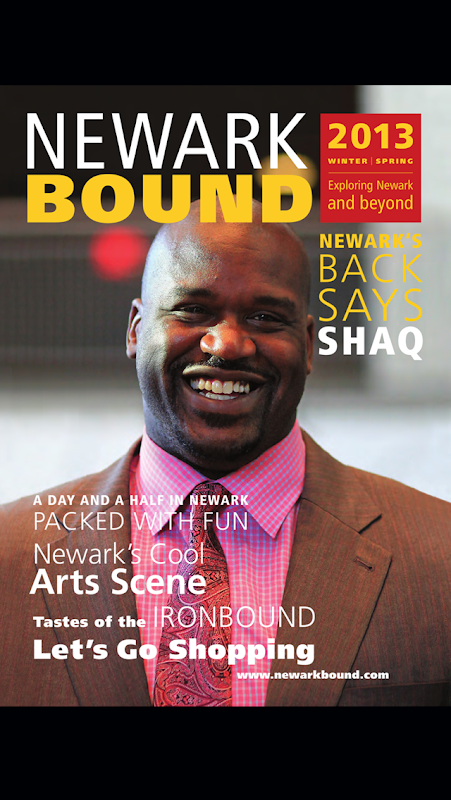 NEWARK
BOUND

2013
WINTER | SPRING
Exploring Newark and beyond

NEWARK'S
BACK
SAYS
SHAQ

A DAY AND A HALF IN NEWARK
PACKED WITH FUN

Newark's Cool
Arts Scene

Tastes of the IRONBOUND

Let's Go Shopping

www.newarkbound.com